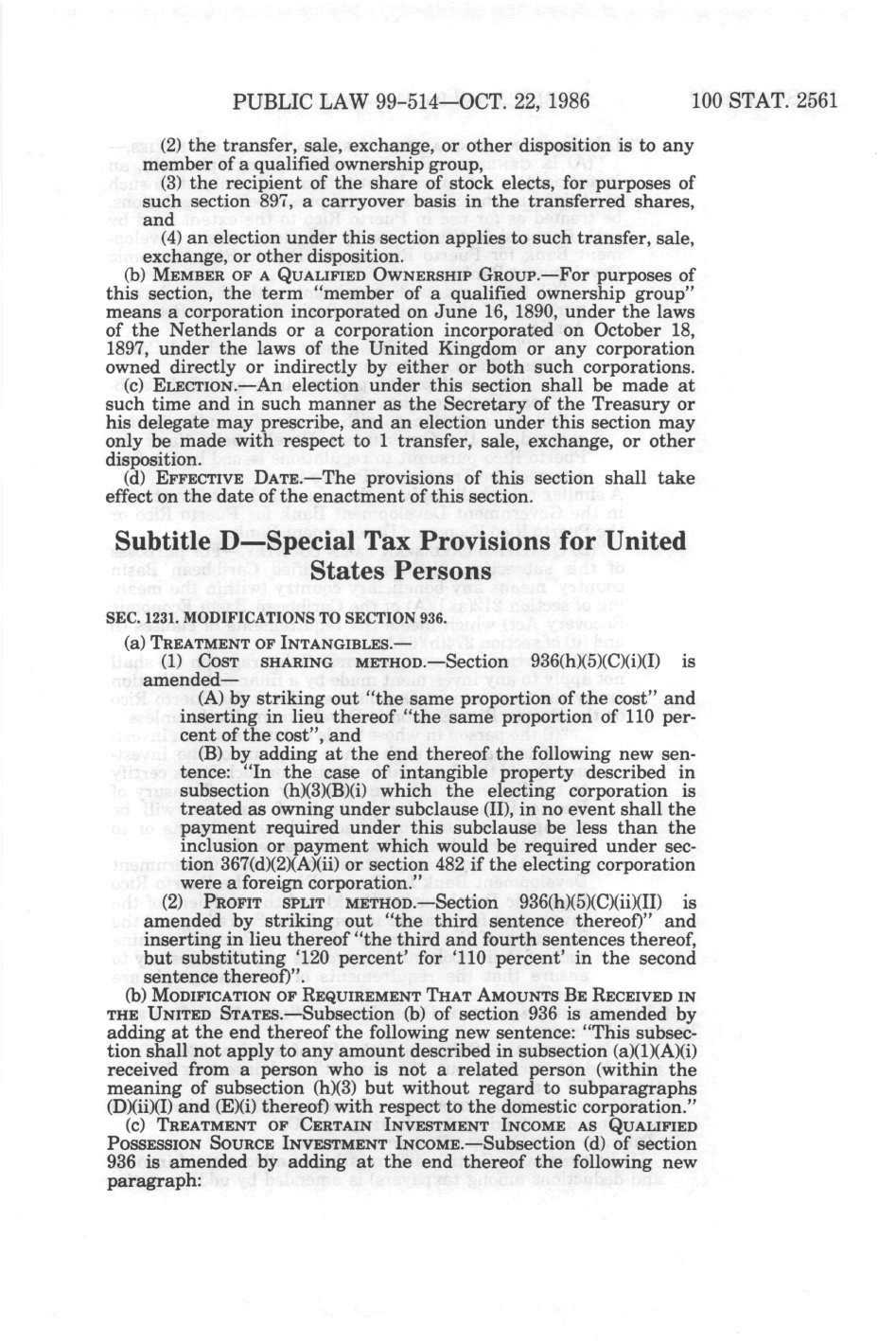 PUBLIC LAW 99-514—OCT. 22, 1986 100 STAT. 2561

(2) the transfer, sale, exchange, or other disposition is to any member of a qualified ownership group,

(3) the recipient of the share of stock elects, for purposes of such section 897, a carryover basis in the transferred shares, and

(4) an election under this section applies to such transfer, sale, exchange, or other disposition.

(b) MEMBER OF A QUALIFIED OWNERSHIP GROUP.—For purposes of this section, the term "member of a qualified ownership group" means a corporation incorporated on June 16, 1890, under the laws of the Netherlands or a corporation incorporated on October 18, 1897, under the laws of the United Kingdom or any corporation owned directly or indirectly by either or both such corporations.

(c) ELECTION.—An election under this section shall be made at such time and in such manner as the Secretary of the Treasury or his delegate may prescribe, and an election under this section may only be made with respect to 1 transfer, sale, exchange, or other disposition.

(d) EFFECTIVE DATE.—The provisions of this section shall take effect on the date of the enactment of this section.

Subtitle D—Special Tax Provisions for United States Persons

SEC. 1231. MODIFICATIONS TO SECTION 936.

(a) TREATMENT OF INTANGIBLES.—

(1) COST SHARING METHOD.—Section 936(h)(5)(C)(i)(I) is amended—

(A) by striking out "the same proportion of the cost" and inserting in lieu thereof "the same proportion of 110 percent of the cost", and

(B) by adding at the end thereof the following new sentence: "In the case of intangible property described in subsection (h)(3)(B)(i) which the electing corporation is treated as owning under subclause (II), in no event shall the payment required under this subclause be less than the inclusion or payment which would be required under section 367(d)(2)(A)(ii) or section 482 if the electing corporation were a foreign corporation."

(2) PROFIT SPLIT METHOD.—Section 936(h)(5)(C)(ii)(II) is amended by striking out "the third sentence thereof)" and inserting in lieu thereof "the third and fourth sentences thereof, but substituting '120 percent' for '110 percent' in the second sentence thereof)".

(b) MODIFICATION OF REQUIREMENT THAT AMOUNTS BE RECEIVED IN THE UNITED STATES.—Subsection (b) of section 936 is amended by adding at the end thereof the following new sentence: "This subsection shall not apply to any amount described in subsection (a)(1)(A)(i) received from a person who is not a related person (within the meaning of subsection (h)(3) but without regard to subparagraphs (D)(ii)(I) and (E)(i) thereof) with respect to the domestic corporation."

(c) TREATMENT OF CERTAIN INVESTMENT INCOME AS QUALIFIED POSSESSION SOURCE INVESTMENT INCOME.—Subsection (d) of section 936 is amended by adding at the end thereof the following new paragraph: